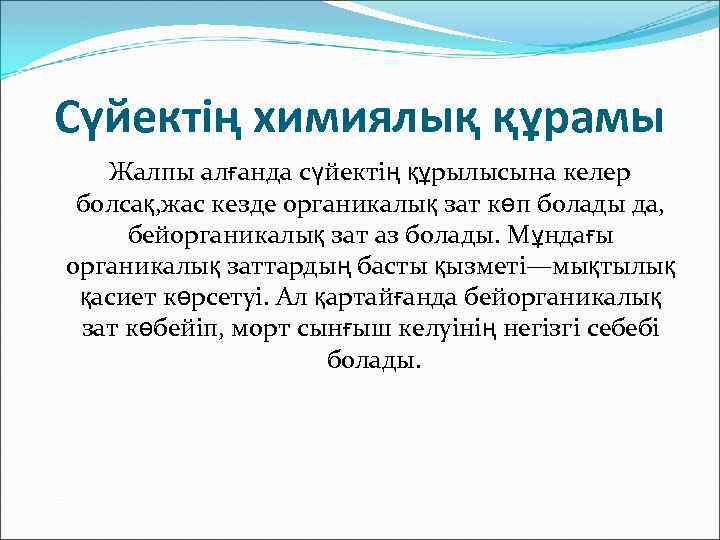 Сүйектің химиялық құрамы

Жалпы алғанда сүйектің құрылысына келер болсақ,жас кезде органикалық зат көп болады да, бейорганикалық зат аз болады. Мұндағы органикалық заттардың басты қызметі—мықтылық қасиет көрсетуі. Ал қартайғанда бейорганикалық зат көбейіп, морт сынғыш келуінің негізгі себебі болады.